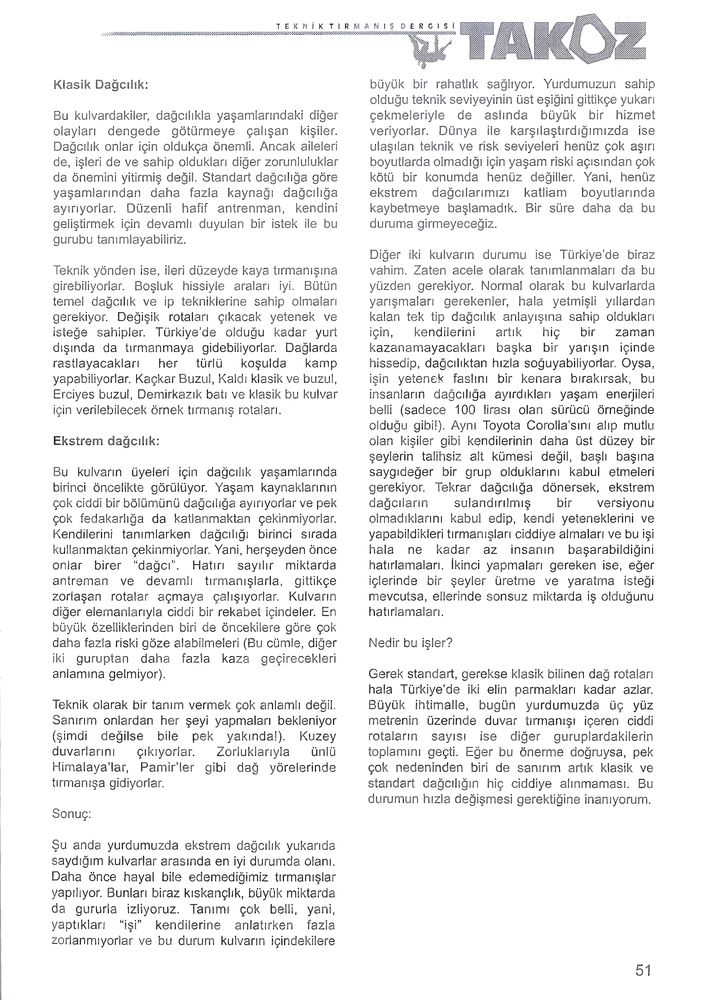 TEKNİK TIRMANIŞ DERGİSİ TAKOZ

Klasik Dağcılık:

Bu kulvardakiler, dağcılıkla yaşamlarındaki diğer olayları dengede götürmeye çalışan kişiler. Dağcılık onlar için oldukça önemli. Ancak aileleri de, işleri de ve sahip oldukları diğer zorunluluklar da önemini yitirmiş değil. Standart dağcılığa göre yaşamlarından daha fazla kaynağı dağcılığa ayırıyorlar. Düzenli hafif antrenman, kendini geliştirmek için devamlı duyulan bir istek ile bu gurubu tanımlayabiliriz.

Teknik yönden ise, ileri düzeyde kaya tırmanışına girebiliyorlar. Boşluk hissiyle araları iyi. Bütün temel dağcılık ve ip tekniklerine sahip olmaları gerekiyor. Değişik rotaları çıkacak yetenek ve isteğe sahipler. Türkiye'de olduğu kadar yurt dışında da tırmanmaya gidebiliyorlar. Dağlarda rastlayacakları her türlü koşulda kamp yapabiliyorlar. Kaçkar Buzul, Kaldı klasik ve buzul, Erciyes buzul, Demirkazık batı ve klasik bu kulvar için verilebilecek örnek tırmanış rotaları.

Ekstrem dağcılık:

Bu kulvarın üyeleri için dağcılık yaşamlarında birinci öncelikte görülüyor. Yaşam kaynaklarının çok ciddi bir bölümünü dağcılığa ayırıyorlar ve pek çok fedakarlığa da katlanmaktan çekinmiyorlar. Kendilerini tanımlarken dağcılığı birinci sırada kullanmaktan çekinmiyorlar. Yani, herşeyden önce onlar birer "dağcı". Hatırı sayılır miktarda antreman ve devamlı tırmanışlarla, gittikçe zorlaşan rotalar açmaya çalışıyorlar. Kulvarın diğer elemanlarıyla ciddi bir rekabet içindeler. En büyük özelliklerinden biri de öncekilere göre çok daha fazla riski göze alabilmeleri (Bu cümle, diğer iki guruptan daha fazla kaza geçirecekleri anlamına gelmiyor).

Teknik olarak bir tanım vermek çok anlamlı değil. Sanırım onlardan her şeyi yapmaları bekleniyor (şimdi değilse bile pek yakında!). Kuzey duvarlarını çıkıyorlar. Zorluklarıyla ünlü Himalaya'lar, Pamir'ler gibi dağ yörelerinde tırmanışa gidiyorlar.

Sonuç:

Şu anda yurdumuzda ekstrem dağcılık yukarıda saydığım kulvarlar arasında en iyi durumda olanı. Daha önce hayal bile edemediğimiz tırmanışlar yapılıyor. Bunları biraz kıskançlık, büyük miktarda da gururla izliyoruz. Tanımı çok belli, yani, yaptıkları "işi" kendilerine anlatırken fazla zorlanmıyorlar ve bu durum kulvarın içindekilere büyük bir rahatlık sağlıyor. Yurdumuzun sahip olduğu teknik seviyeyinin üst eşiğini gittikçe yukarı çekmeleriyle de aslında büyük bir hizmet veriyorlar. Dünya ile karşılaştırdığımızda ise ulaşılan teknik ve risk seviyeleri henüz çok aşırı boyutlarda olmadığı için yaşam riski açısından çok kötü bir konumda henüz değiller. Yani, henüz ekstrem dağcılarımızı katliam boyutlarında kaybetmeye başlamadık. Bir süre daha da bu duruma girmeyeceğiz.

Diğer iki kulvarın durumu ise Türkiye'de biraz vahim. Zaten acele olarak tanımlanmaları da bu yüzden gerekiyor. Normal olarak bu kulvarlarda yarışmaları gerekenler, hala yetmişli yıllardan kalan tek tip dağcılık anlayışına sahip oldukları için, kendilerini artık hiç bir zaman kazanamayacakları başka bir yarışın içinde hissedip, dağcılıktan hızla soğuyabiliyorlar. Oysa, işin yetenek faslını bir kenara bırakırsak, bu insanların dağcılığa ayırdıkları yaşam enerjileri belli (sadece 100 lirası olan sürücü örneğinde olduğu gibi!). Aynı Toyota Corolla'sını alıp mutlu olan kişiler gibi kendilerinin daha üst düzey bir şeylerin talihsiz alt kümesi değil, başlı başına saygıdeğer bir grup olduklarını kabul etmeleri gerekiyor. Tekrar dağcılığa dönersek, ekstrem dağcıların sulandırılmış bir versiyonu olmadıklarını kabul edip, kendi yeteneklerini ve yapabildikleri tırmanışları ciddiye almaları ve bu işi hala ne kadar az insanın başarabildiğini hatırlamaları. İkinci yapmaları gereken ise, eğer içlerinde bir şeyler üretme ve yaratma isteği mevcutsa, ellerinde sonsuz miktarda iş olduğunu hatırlamaları.

Nedir bu işler?

Gerek standart, gerekse klasik bilinen dağ rotaları hala Türkiye'de iki elin parmakları kadar azlar. Büyük ihtimalle, bugün yurdumuzda üç yüz metrenin üzerinde duvar tırmanışı içeren ciddi rotaların sayısı ise diğer guruplardakilerin toplamını geçti. Eğer bu önerme doğruysa, pek çok nedeninden biri de sanırım artık klasik ve standart dağcılığın hiç ciddiye alınmaması. Bu durumun hızla değişmesi gerektiğine inanıyorum.

51